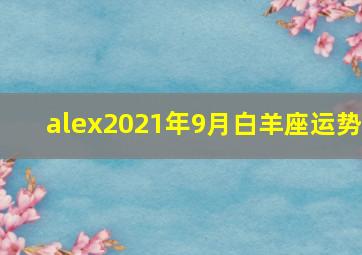 alex2021年9月白羊座运势